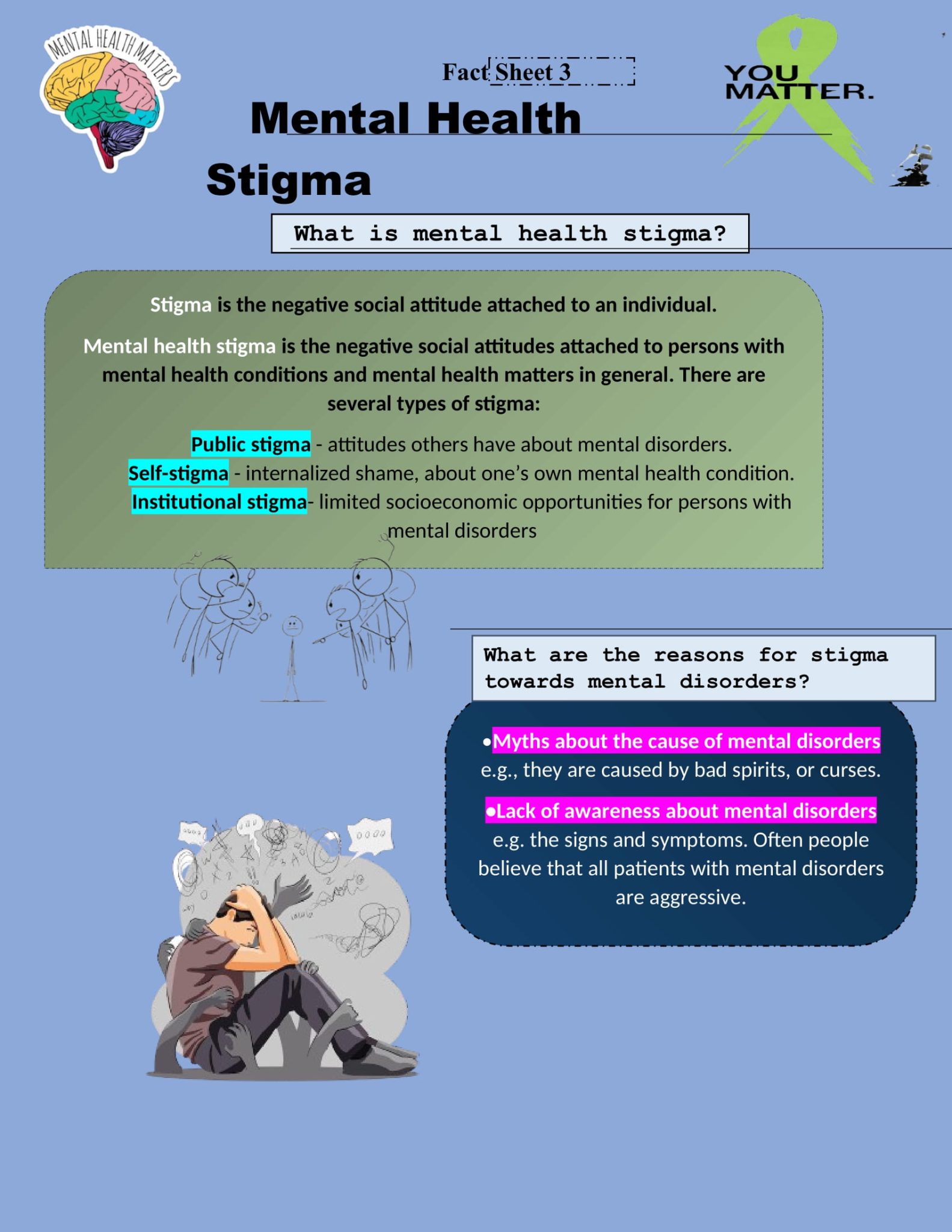 MENTAL HEALTH MATTERS

Fact Sheet 3

YOU MATTER.

Mental Health Stigma

What is mental health stigma?

Stigma is the negative social attitude attached to an individual.

Mental health stigma is the negative social attitudes attached to persons with mental health conditions and mental health matters in general. There are several types of stigma:

Public stigma - attitudes others have about mental disorders.
Self-stigma - internalized shame, about one's own mental health condition.
Institutional stigma- limited socioeconomic opportunities for persons with mental disorders

What are the reasons for stigma towards mental disorders?

•Myths about the cause of mental disorders e.g., they are caused by bad spirits, or curses.

•Lack of awareness about mental disorders e.g. the signs and symptoms. Often people believe that all patients with mental disorders are aggressive.